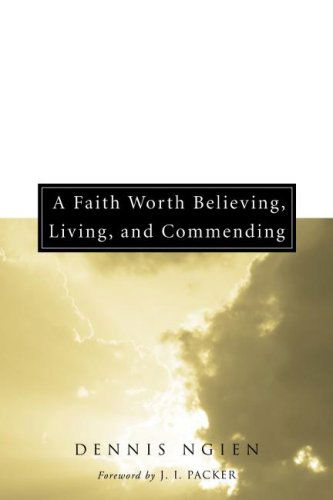 A Faith Worth Believing, Living, and Commending

DENNIS NGIEN

Foreword by J. I. PACKER